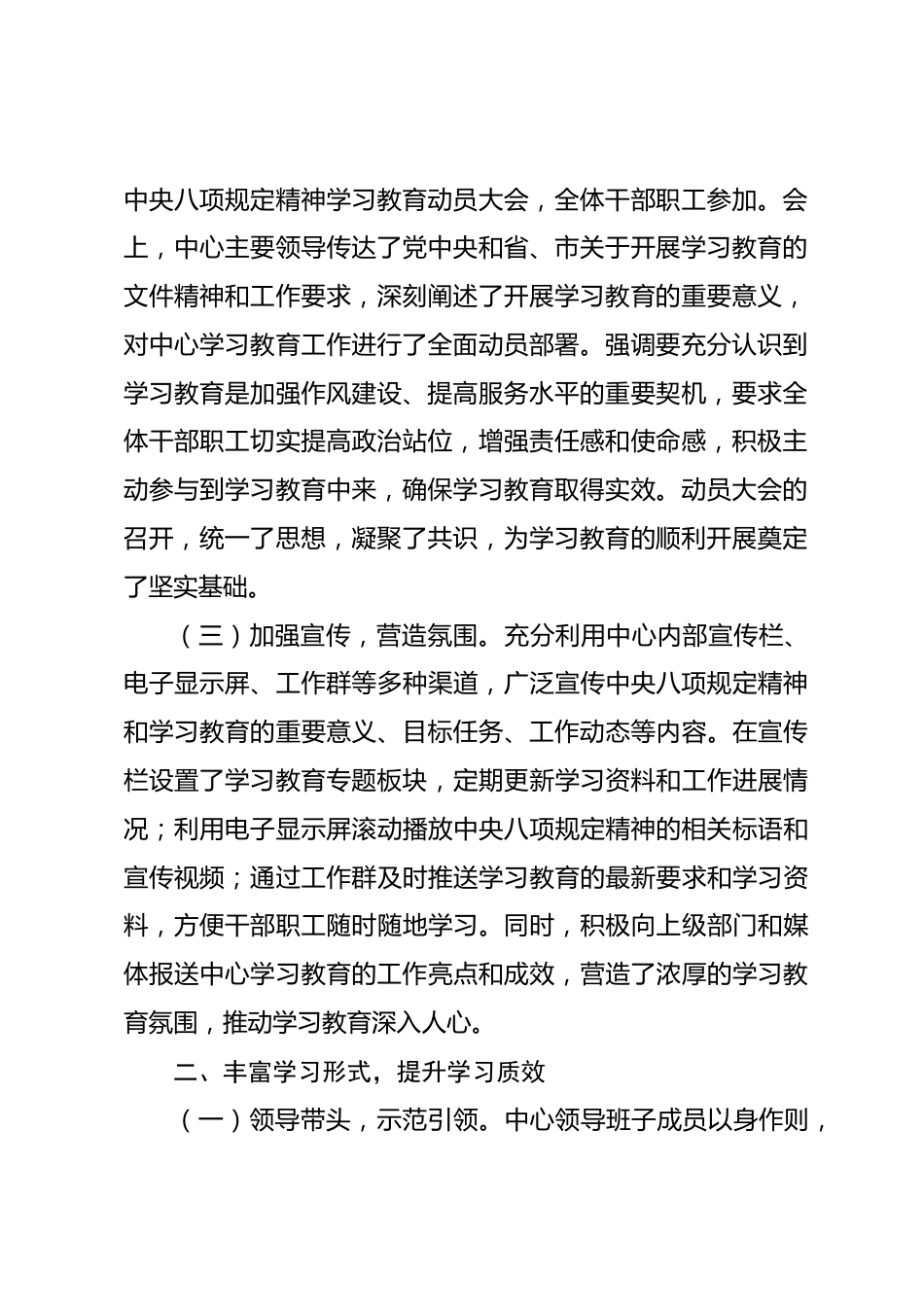 中央八项规定精神学习教育动员大会，全体干部职工参加。会上，中心主要领导传达了党中央和省、市关于开展学习教育的文件精神和工作要求，深刻阐述了开展学习教育的重要意义，对中心学习教育工作进行了全面动员部署。强调要充分认识到学习教育是加强作风建设、提高服务水平的重要契机，要求全体干部职工切实提高政治站位，增强责任感和使命感，积极主动参与到学习教育中来，确保学习教育取得实效。动员大会的召开，统一了思想，凝聚了共识，为学习教育的顺利开展奠定了坚实基础。

（三）加强宣传，营造氛围。充分利用中心内部宣传栏、电子显示屏、工作群等多种渠道，广泛宣传中央八项规定精神和学习教育的重要意义、目标任务、工作动态等内容。在宣传栏设置了学习教育专题板块，定期更新学习资料和工作进展情况；利用电子显示屏滚动播放中央八项规定精神的相关标语和宣传视频；通过工作群及时推送学习教育的最新要求和学习资料，方便干部职工随时随地学习。同时，积极向上级部门和媒体报送中心学习教育的工作亮点和成效，营造了浓厚的学习教育氛围，推动学习教育深入人心。

二、丰富学习形式，提升学习质效

（一）领导带头，示范引领。中心领导班子成员以身作则，